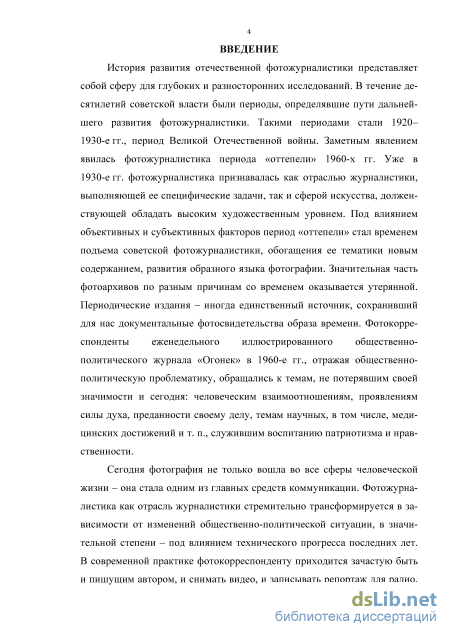 4

ВВЕДЕНИЕ

История развития отечественной фотожурналистики представляет собой сферу для глубоких и разносторонних исследований. В течение десятилетий советской власти были периоды, определявшие пути дальнейшего развития фотожурналистики. Такими периодами стали 1920–1930-е гг., период Великой Отечественной войны. Заметным явлением явилась фотожурналистика периода «оттепели» 1960-х гг. Уже в 1930-е гг. фотожурналистика признавалась как отраслью журналистики, выполняющей ее специфические задачи, так и сферой искусства, долженствующей обладать высоким художественным уровнем. Под влиянием объективных и субъективных факторов период «оттепели» стал временем подъема советской фотожурналистики, обогащения ее тематики новым содержанием, развития образного языка фотографии. Значительная часть фотоархивов по разным причинам со временем оказывается утерянной. Периодические издания – иногда единственный источник, сохранивший для нас документальные фотосвидетельства образа времени. Фотокорреспонденты еженедельного иллюстрированного общественно-политического журнала «Огонек» в 1960-е гг., отражая общественно-политическую проблематику, обращались к темам, не потерявшим своей значимости и сегодня: человеческим взаимоотношениям, проявлениям силы духа, преданности своему делу, темам научных, в том числе, медицинских достижений и т. п., служившим воспитанию патриотизма и нравственности.

Сегодня фотография не только вошла во все сферы человеческой жизни – она стала одним из главных средств коммуникации. Фотожурналистика как отрасль журналистики стремительно трансформируется в зависимости от изменений общественно-политической ситуации, в значительной степени – под влиянием технического прогресса последних лет. В современной практике фотокорреспонденту приходится зачастую быть и пишущим автором, и снимать видео, и записывать репортаж для радио.

dsLib.net
библиотека диссертаций